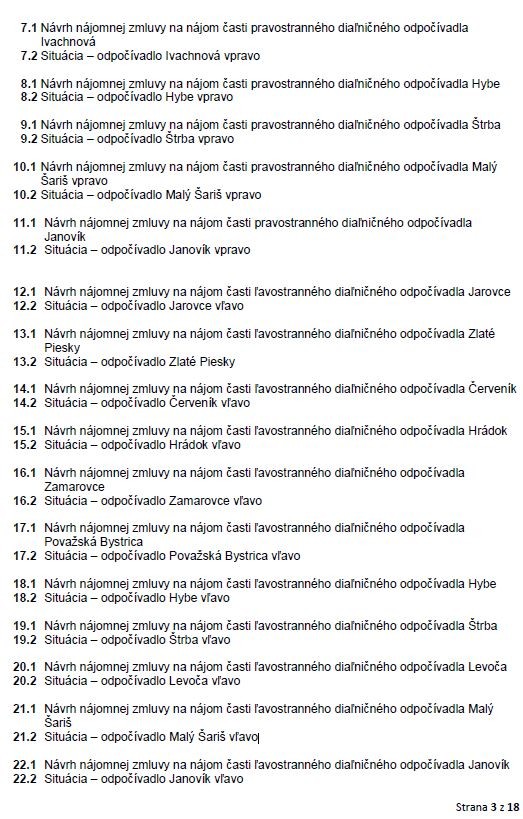 7.1 Návrh nájomnej zmluvy na nájom časti pravostranného diaľničného odpočívadla Ivachnová
7.2 Situácia – odpočívadlo Ivachnová vpravo

8.1 Návrh nájomnej zmluvy na nájom časti pravostranného diaľničného odpočívadla Hybe
8.2 Situácia – odpočívadlo Hybe vpravo

9.1 Návrh nájomnej zmluvy na nájom časti pravostranného diaľničného odpočívadla Štrba
9.2 Situácia – odpočívadlo Štrba vpravo

10.1 Návrh nájomnej zmluvy na nájom časti pravostranného diaľničného odpočívadla Malý Šariš vpravo
10.2 Situácia – odpočívadlo Malý Šariš vpravo

11.1 Návrh nájomnej zmluvy na nájom časti pravostranného diaľničného odpočívadla Janovík
11.2 Situácia – odpočívadlo Janovík vpravo

12.1 Návrh nájomnej zmluvy na nájom časti ľavostranného diaľničného odpočívadla Jarovce
12.2 Situácia – odpočívadlo Jarovce vľavo

13.1 Návrh nájomnej zmluvy na nájom časti ľavostranného diaľničného odpočívadla Zlaté Piesky
13.2 Situácia – odpočívadlo Zlaté Piesky

14.1 Návrh nájomnej zmluvy na nájom časti ľavostranného diaľničného odpočívadla Červeník
14.2 Situácia – odpočívadlo Červeník vľavo

15.1 Návrh nájomnej zmluvy na nájom časti ľavostranného diaľničného odpočívadla Hrádok
15.2 Situácia – odpočívadlo Hrádok vľavo

16.1 Návrh nájomnej zmluvy na nájom časti ľavostranného diaľničného odpočívadla Zamarovce
16.2 Situácia – odpočívadlo Zamarovce vľavo

17.1 Návrh nájomnej zmluvy na nájom časti ľavostranného diaľničného odpočívadla Považská Bystrica
17.2 Situácia – odpočívadlo Považská Bystrica vľavo

18.1 Návrh nájomnej zmluvy na nájom časti ľavostranného diaľničného odpočívadla Hybe
18.2 Situácia – odpočívadlo Hybe vľavo

19.1 Návrh nájomnej zmluvy na nájom časti ľavostranného diaľničného odpočívadla Štrba
19.2 Situácia – odpočívadlo Štrba vľavo

20.1 Návrh nájomnej zmluvy na nájom časti ľavostranného diaľničného odpočívadla Levoča
20.2 Situácia – odpočívadlo Levoča vľavo

21.1 Návrh nájomnej zmluvy na nájom časti ľavostranného diaľničného odpočívadla Malý Šariš
21.2 Situácia – odpočívadlo Malý Šariš vľavo

22.1 Návrh nájomnej zmluvy na nájom časti ľavostranného diaľničného odpočívadla Janovík
22.2 Situácia – odpočívadlo Janovík vľavo

Strana 3 z 18